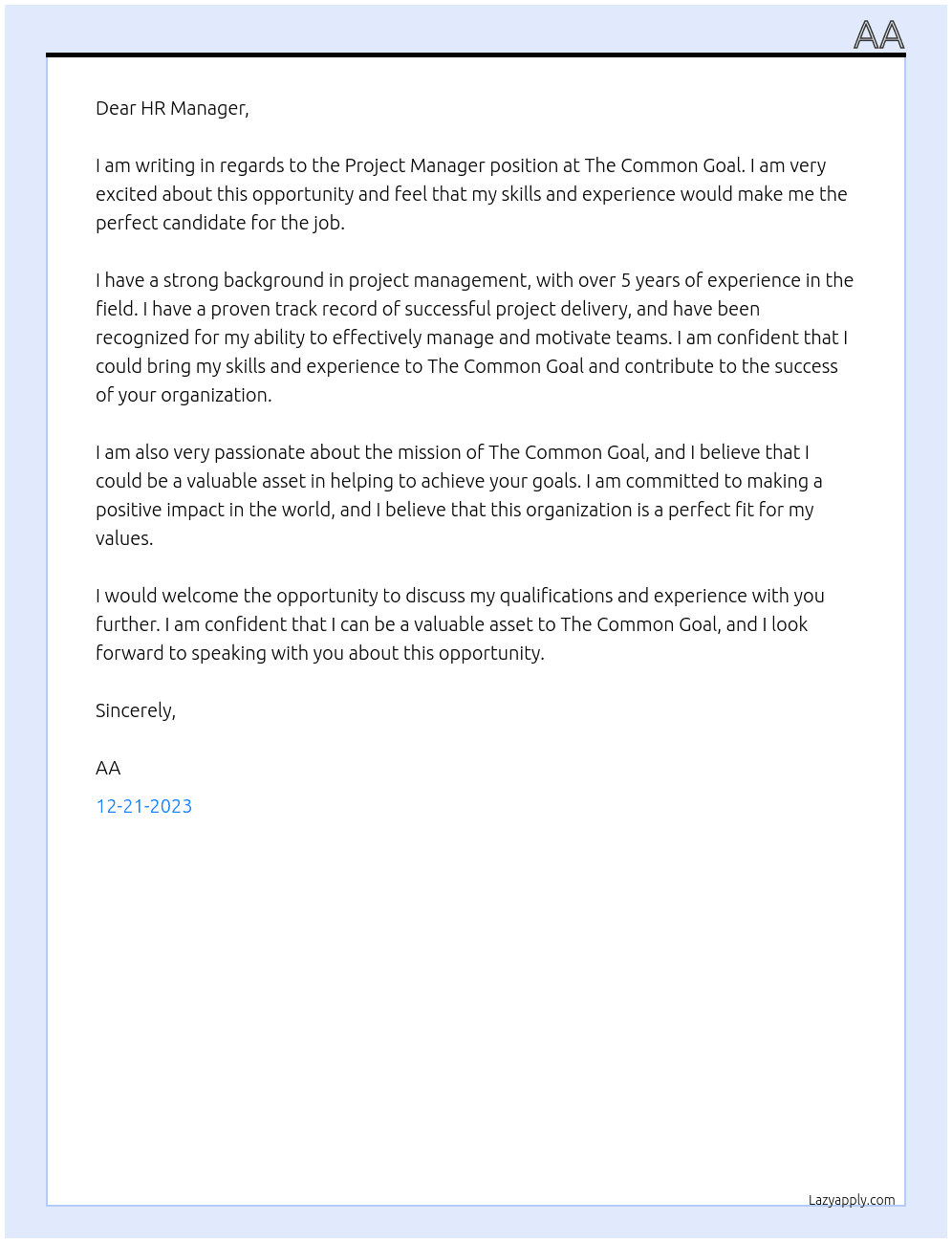 AA

Dear HR Manager,

I am writing in regards to the Project Manager position at The Common Goal. I am very excited about this opportunity and feel that my skills and experience would make me the perfect candidate for the job.

I have a strong background in project management, with over 5 years of experience in the field. I have a proven track record of successful project delivery, and have been recognized for my ability to effectively manage and motivate teams. I am confident that I could bring my skills and experience to The Common Goal and contribute to the success of your organization.

I am also very passionate about the mission of The Common Goal, and I believe that I could be a valuable asset in helping to achieve your goals. I am committed to making a positive impact in the world, and I believe that this organization is a perfect fit for my values.

I would welcome the opportunity to discuss my qualifications and experience with you further. I am confident that I can be a valuable asset to The Common Goal, and I look forward to speaking with you about this opportunity.

Sincerely,

AA

12-21-2023

Lazyapply.com